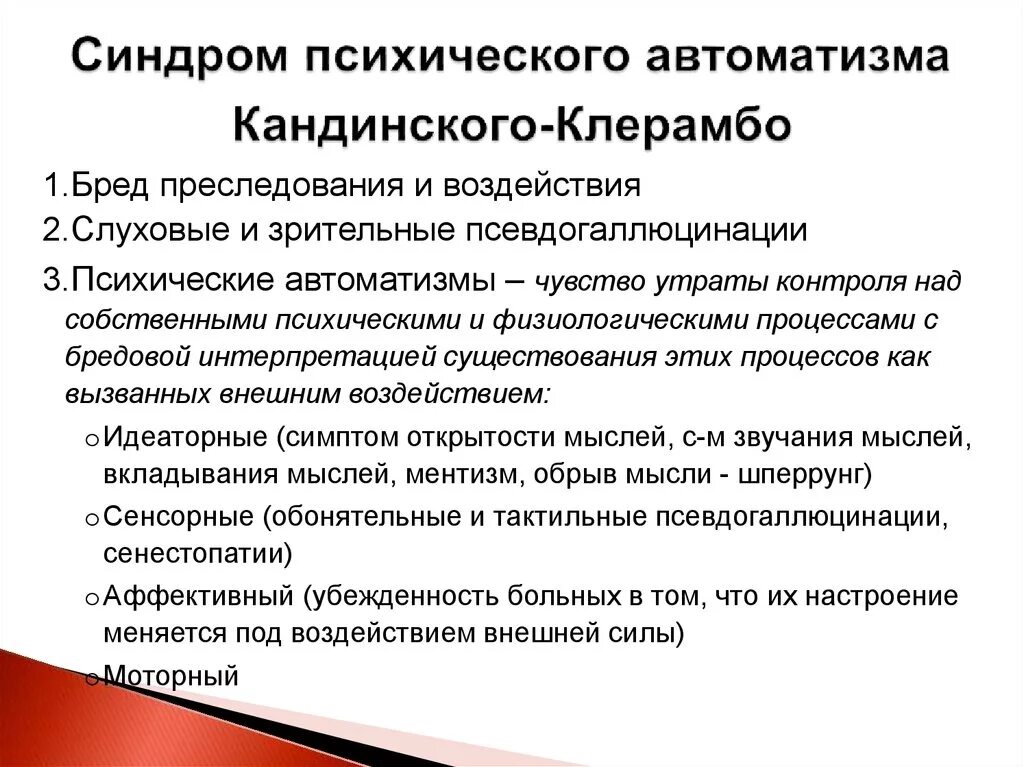 Синдром психического автоматизма Кандинского-Клерамбо

1.Бред преследования и воздействия

2.Слуховые и зрительные псевдогаллюцинации

3.Психические автоматизмы – чувство утраты контроля над собственными психическими и физиологическими процессами с бредовой интерпретацией существования этих процессов как вызванных внешним воздействием:

o Идеаторные (симптом открытости мыслей, с-м звучания мыслей, вкладывания мыслей, ментизм, обрыв мысли - шперрунг)

o Сенсорные (обонятельные и тактильные псевдогаллюцинации, сенестопатии)

o Аффективный (убежденность больных в том, что их настроение меняется под воздействием внешней силы)

o Моторный